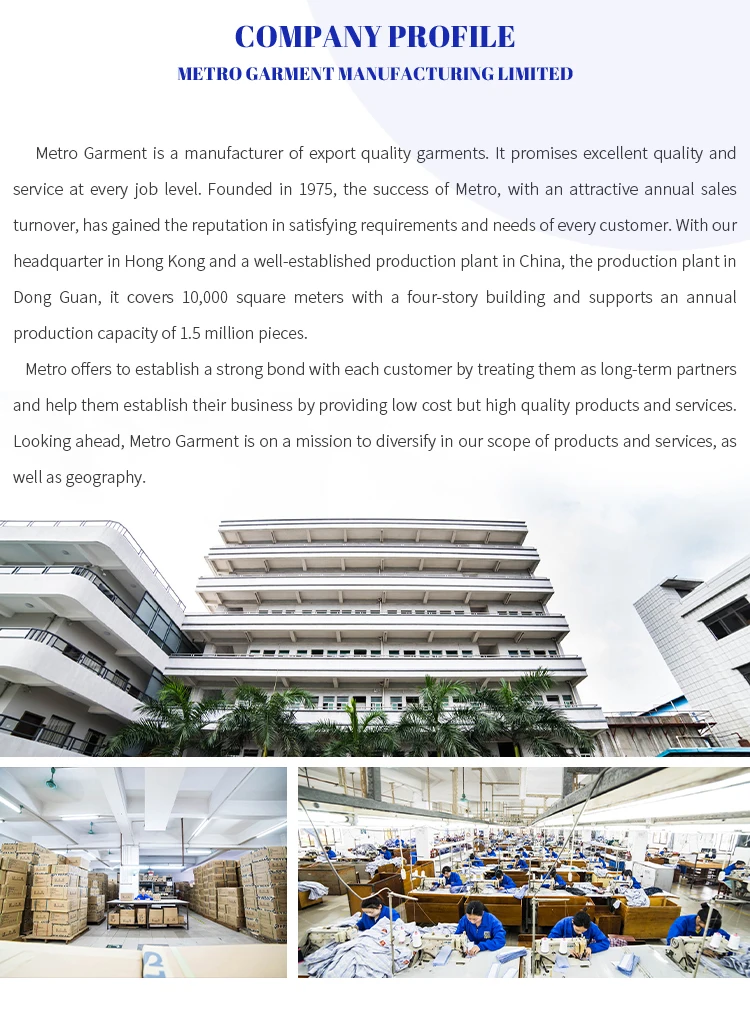 COMPANY PROFILE

METRO GARMENT MANUFACTURING LIMITED

Metro Garment is a manufacturer of export quality garments. It promises excellent quality and service at every job level. Founded in 1975, the success of Metro, with an attractive annual sales turnover, has gained the reputation in satisfying requirements and needs of every customer. With our headquarter in Hong Kong and a well-established production plant in China, the production plant in Dong Guan, it covers 10,000 square meters with a four-story building and supports an annual production capacity of 1.5 million pieces.

Metro offers to establish a strong bond with each customer by treating them as long-term partners and help them establish their business by providing low cost but high quality products and services. Looking ahead, Metro Garment is on a mission to diversify in our scope of products and services, as well as geography.